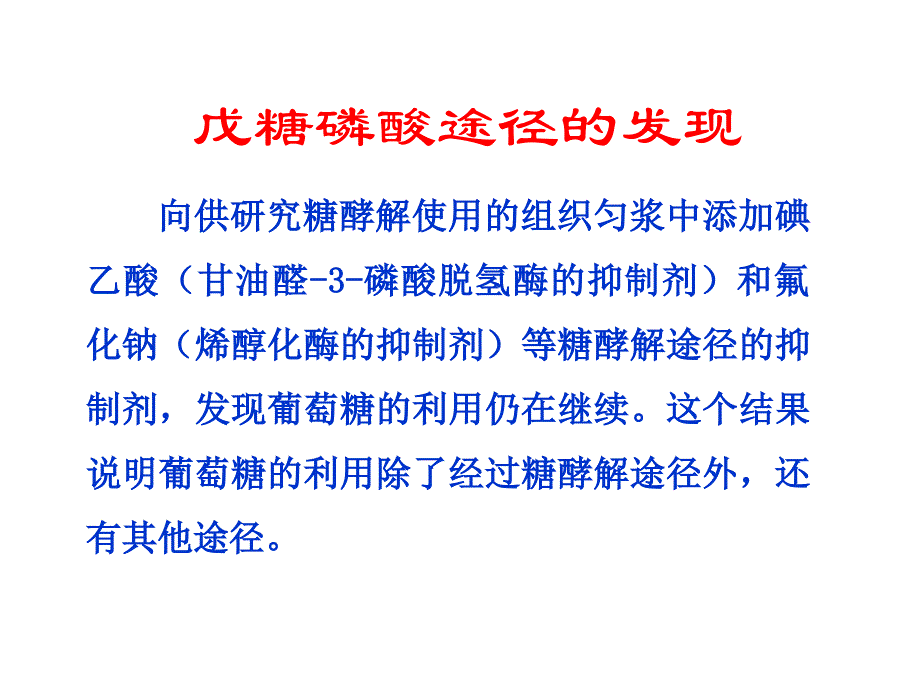 戊糖磷酸途径的发现

向供研究糖酵解使用的组织匀浆中添加碘乙酸（甘油醛-3-磷酸脱氢酶的抑制剂）和氟化钠（烯醇化酶的抑制剂）等糖酵解途径的抑制剂，发现葡萄糖的利用仍在继续。这个结果说明葡萄糖的利用除了经过糖酵解途径外，还有其他途径。